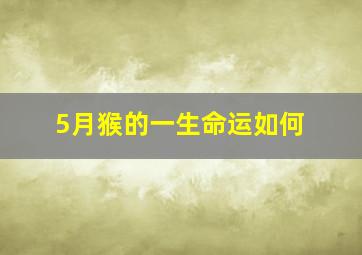 5月猴的一生命运如何